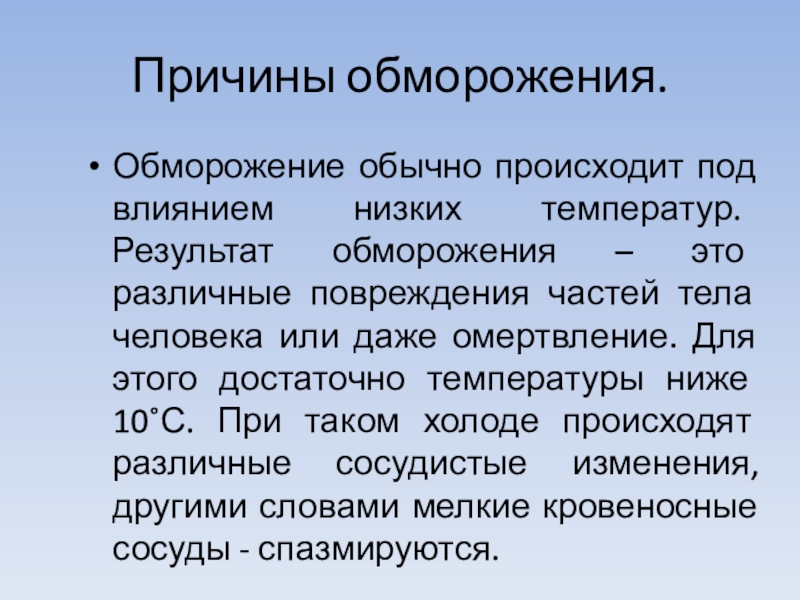 Причины обморожения.

• Обморожение обычно происходит под влиянием низких температур. Результат обморожения – это различные повреждения частей тела человека или даже омертвление. Для этого достаточно температуры ниже 10˚С. При таком холоде происходят различные сосудистые изменения, другими словами мелкие кровеносные сосуды - спазмируются.